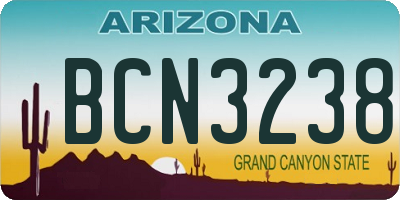 ARIZONA

BCN3238

GRAND CANYON STATE